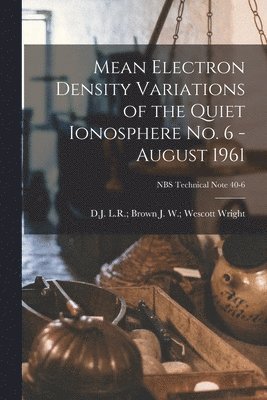 Mean Electron Density Variations of the Quiet Ionosphere No. 6 - August 1961

NBS Technical Note 40-6

D.J. L.R.; Brown J. W.; Wescott Wright